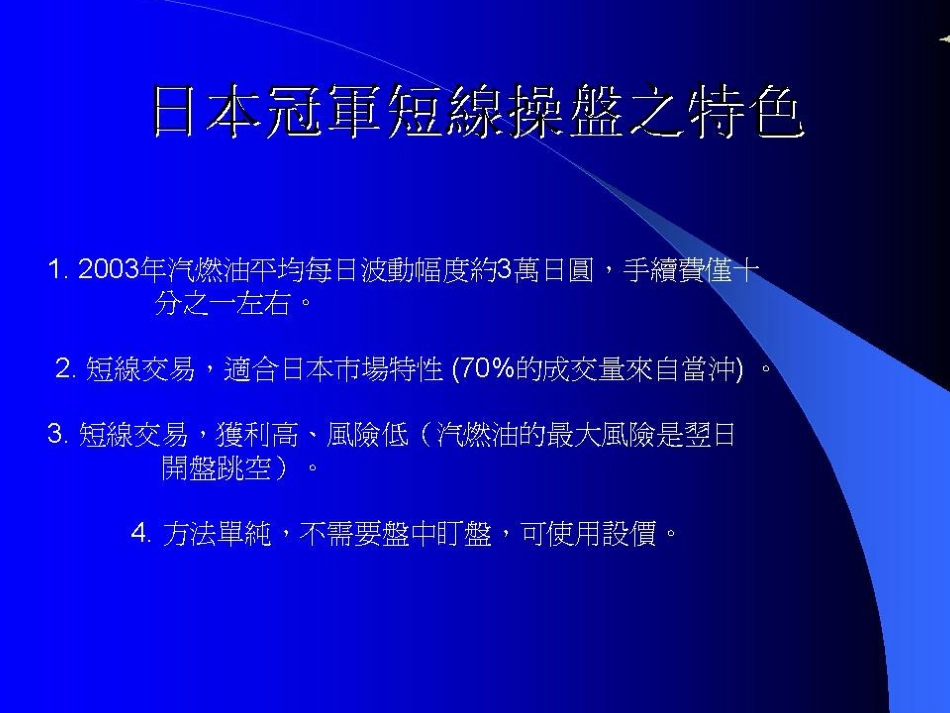 日本冠軍短線操盤之特色

1. 2003年汽燃油平均每日波動幅度約3萬日圓，手續費僅十分之一左右。

2. 短線交易，適合日本市場特性 (70%的成交量來自當沖) 。

3. 短線交易，獲利高、風險低（汽燃油的最大風險是翌日開盤跳空）。

4. 方法單純，不需要盤中盯盤，可使用設價。